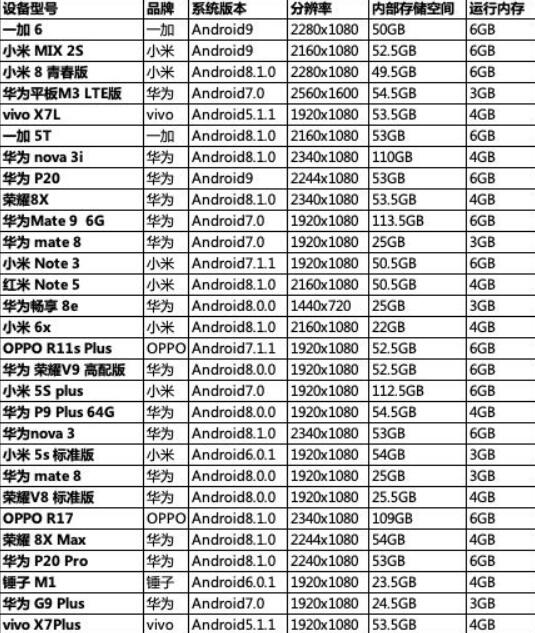 | 设备型号 | 品牌 | 系统版本 | 分辨率 | 内部存储空间 | 运行内存 |
|---|---|---|---|---|---|
| 一加 6 | 一加 | Android9 | 2280x1080 | 50GB | 6GB |
| 小米 MIX 2S | 小米 | Android9 | 2160x1080 | 52.5GB | 6GB |
| 小米 8 青春版 | 小米 | Android8.1.0 | 2280x1080 | 49.5GB | 6GB |
| 华为平板M3 LTE版 | 华为 | Android7.0 | 2560x1600 | 54.5GB | 3GB |
| vivo X7L | vivo | Android5.1.1 | 1920x1080 | 53.5GB | 4GB |
| 一加 5T | 一加 | Android8.1.0 | 2160x1080 | 53GB | 6GB |
| 华为 nova 3i | 华为 | Android8.1.0 | 2340x1080 | 110GB | 4GB |
| 华为 P20 | 华为 | Android9 | 2244x1080 | 53GB | 6GB |
| 荣耀8X | 华为 | Android8.1.0 | 2340x1080 | 53.5GB | 4GB |
| 华为Mate 9 6G | 华为 | Android7.0 | 1920x1080 | 113.5GB | 6GB |
| 华为 mate 8 | 华为 | Android7.0 | 1920x1080 | 25GB | 3GB |
| 小米 Note 3 | 小米 | Android7.1.1 | 1920x1080 | 50.5GB | 6GB |
| 红米 Note 5 | 小米 | Android8.1.0 | 2160x1080 | 50.5GB | 4GB |
| 华为畅享 8e | 华为 | Android8.0.0 | 1440x720 | 25GB | 3GB |
| 小米 6x | 小米 | Android8.1.0 | 2160x1080 | 22GB | 4GB |
| OPPO R11s Plus | OPPO | Android7.1.1 | 1920x1080 | 52.5GB | 6GB |
| 华为 荣耀V9 高配版 | 华为 | Android8.0.0 | 1920x1080 | 52.5GB | 6GB |
| 小米 5S plus | 小米 | Android7.0 | 1920x1080 | 112.5GB | 6GB |
| 华为 P9 Plus 64G | 华为 | Android8.0.0 | 1920x1080 | 54.5GB | 4GB |
| 华为nova 3 | 华为 | Android8.1.0 | 2340x1080 | 53GB | 6GB |
| 小米 5s 标准版 | 小米 | Android6.0.1 | 1920x1080 | 54GB | 3GB |
| 华为 mate 8 | 华为 | Android8.0.0 | 1920x1080 | 25GB | 3GB |
| 荣耀V8 标准版 | 华为 | Android8.0.0 | 1920x1080 | 25.5GB | 4GB |
| OPPO R17 | OPPO | Android8.1.0 | 2340x1080 | 109GB | 6GB |
| 荣耀 8X Max | 华为 | Android8.1.0 | 2244x1080 | 54GB | 4GB |
| 华为 P20 Pro | 华为 | Android8.1.0 | 2240x1080 | 53GB | 6GB |
| 锤子 M1 | 锤子 | Android6.0.1 | 1920x1080 | 23.5GB | 4GB |
| 华为 G9 Plus | 华为 | Android7.0 | 1920x1080 | 24.5GB | 3GB |
| vivo X7Plus | vivo | Android5.1.1 | 1920x1080 | 53.5GB | 4GB |